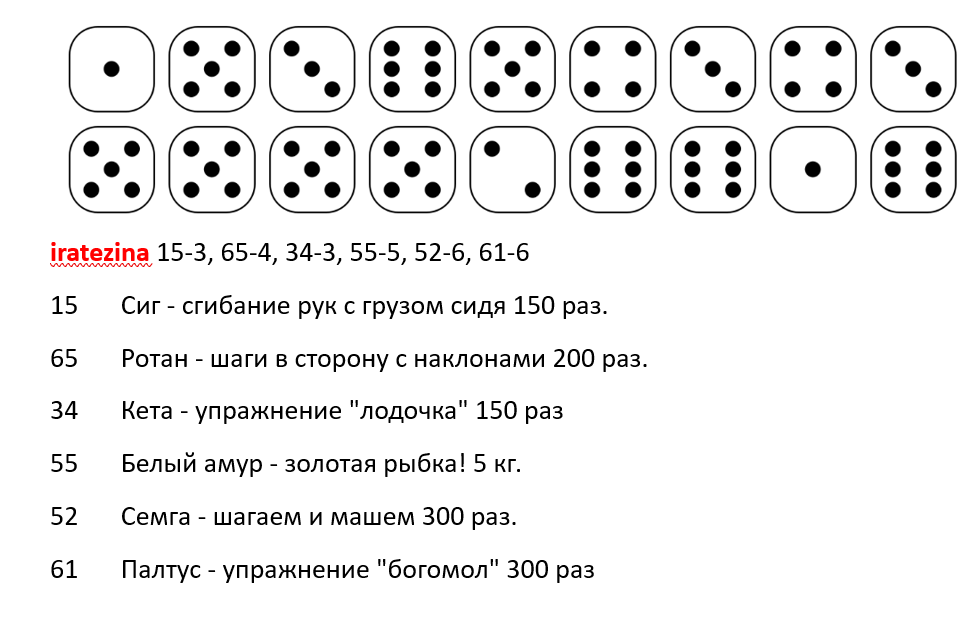 iratezina 15-3, 65-4, 34-3, 55-5, 52-6, 61-6

15 Сиг - сгибание рук с грузом сидя 150 раз.

65 Ротан - шаги в сторону с наклонами 200 раз.

34 Кета - упражнение "лодочка" 150 раз

55 Белый амур - золотая рыбка! 5 кг.

52 Семга - шагаем и машем 300 раз.

61 Палтус - упражнение "богомол" 300 раз